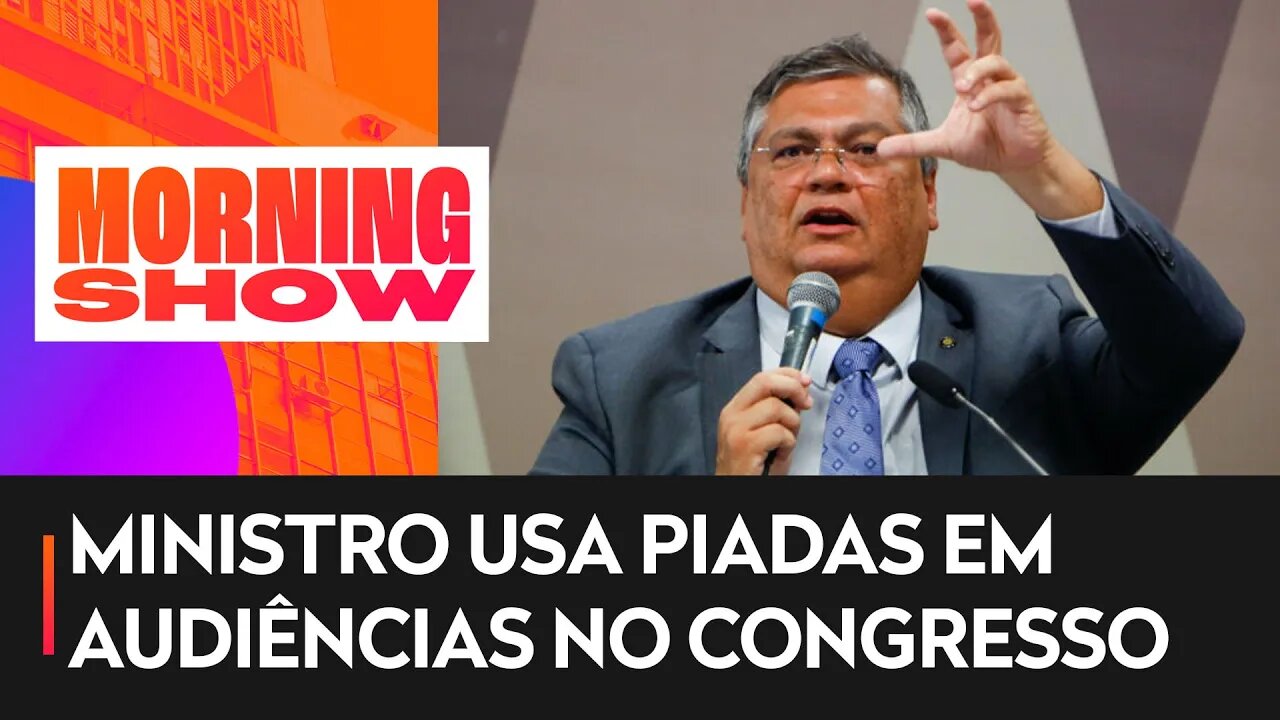 MORNING SHOW

MINISTRO USA PIADAS EM AUDIÊNCIAS NO CONGRESSO